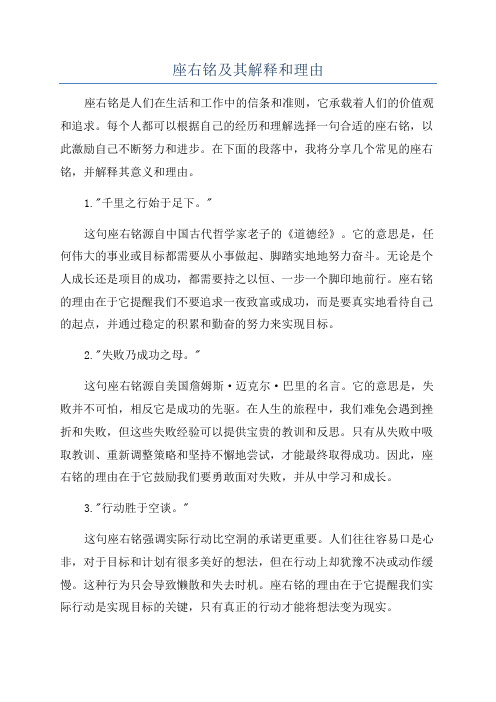 座右铭及其解释和理由

座右铭是人们在生活和工作中的信条和准则，它承载着人们的价值观和追求。每个人都可以根据自己的经历和理解选择一句合适的座右铭，以此激励自己不断努力和进步。在下面的段落中，我将分享几个常见的座右铭，并解释其意义和理由。

1."千里之行始于足下。"

这句座右铭源自中国古代哲学家老子的《道德经》。它的意思是，任何伟大的事业或目标都需要从小事做起、脚踏实地地努力奋斗。无论是个人成长还是项目的成功，都需要持之以恒、一步一个脚印地前行。座右铭的理由在于它提醒我们不要追求一夜致富或成功，而是要真实地看待自己的起点，并通过稳定的积累和勤奋的努力来实现目标。

2."失败乃成功之母。"

这句座右铭源自美国詹姆斯·迈克尔·巴里的名言。它的意思是，失败并不可怕，相反它是成功的先驱。在人生的旅程中，我们难免会遇到挫折和失败，但这些失败经验可以提供宝贵的教训和反思。只有从失败中吸取教训、重新调整策略和坚持不懈地尝试，才能最终取得成功。因此，座右铭的理由在于它鼓励我们要勇敢面对失败，并从中学习和成长。

3."行动胜于空谈。"

这句座右铭强调实际行动比空洞的承诺更重要。人们往往容易口是心非，对于目标和计划有很多美好的想法，但在行动上却犹豫不决或动作缓慢。这种行为只会导致懒散和失去时机。座右铭的理由在于它提醒我们实际行动是实现目标的关键，只有真正的行动才能将想法变为现实。